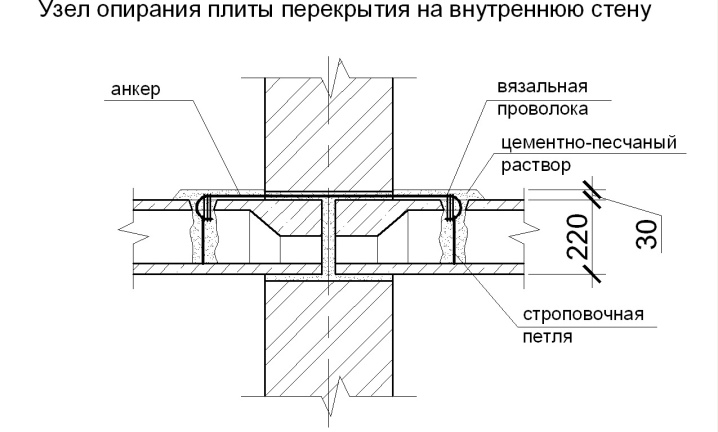 Узел опирания плиты перекрытия на внутреннюю стену

анкер

вязальная проволока

цементно-песчаный раствор

220

30

строповочная петля